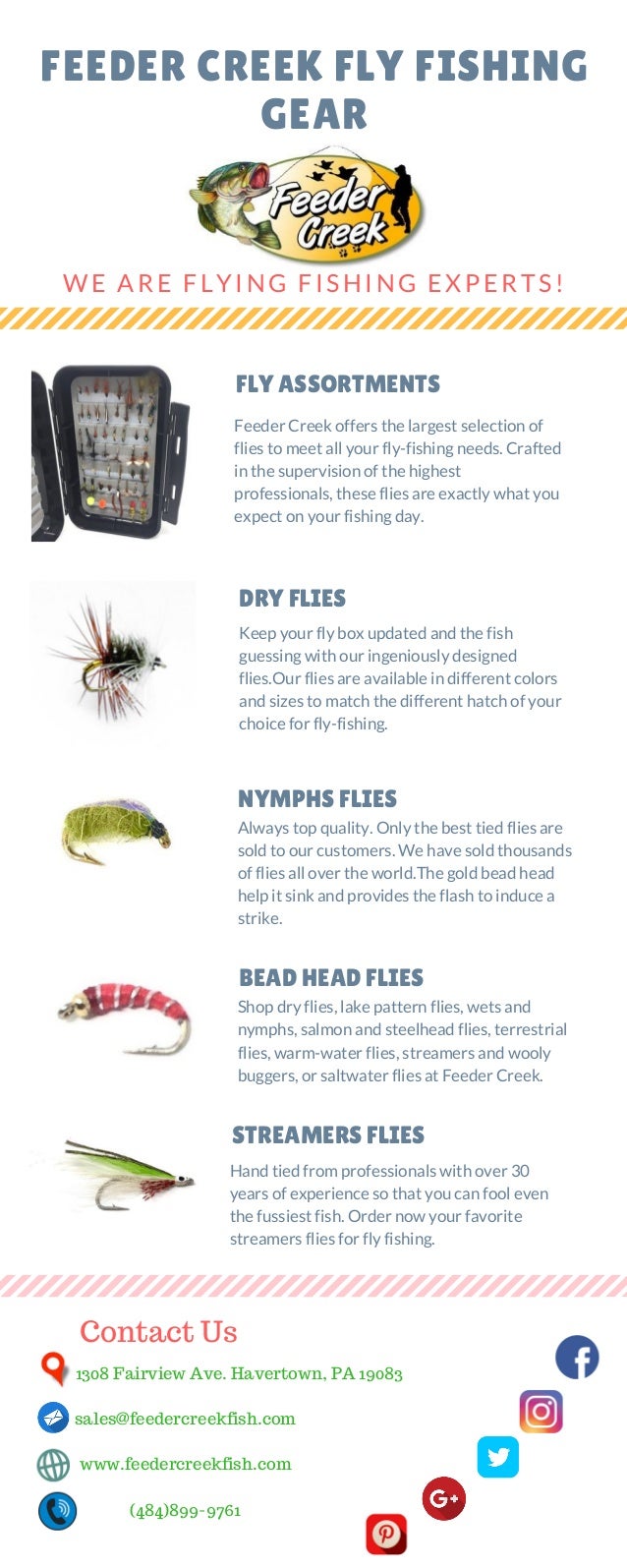 FEEDER CREEK FLY FISHING GEAR

Feeder Creek

WE ARE FLYING FISHING EXPERTS!

FLY ASSORTMENTS

Feeder Creek offers the largest selection of flies to meet all your fly-fishing needs. Crafted in the supervision of the highest professionals, these flies are exactly what you expect on your fishing day.

DRY FLIES

Keep your fly box updated and the fish guessing with our ingeniously designed flies.Our flies are available in different colors and sizes to match the different hatch of your choice for fly-fishing.

NYMPHS FLIES

Always top quality. Only the best tied flies are sold to our customers. We have sold thousands of flies all over the world.The gold bead head help it sink and provides the flash to induce a strike.

BEAD HEAD FLIES

Shop dry flies, lake pattern flies, wets and nymphs, salmon and steelhead flies, terrestrial flies, warm-water flies, streamers and wooly buggers, or saltwater flies at Feeder Creek.

STREAMERS FLIES

Hand tied from professionals with over 30 years of experience so that you can fool even the fussiest fish. Order now your favorite streamers flies for fly fishing.

Contact Us

1308 Fairview Ave. Havertown, PA 19083

sales@feedercreekfish.com

www.feedercreekfish.com

(484)899-9761

G+